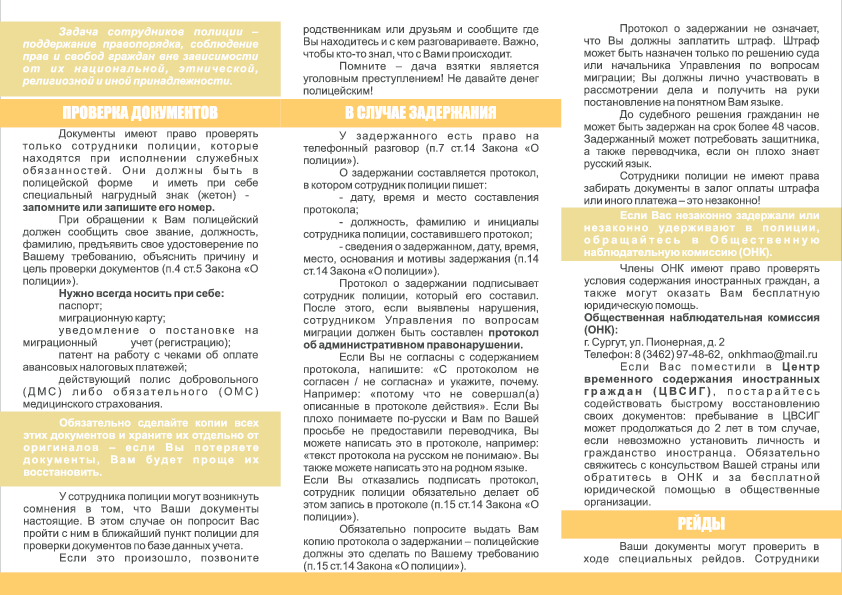 Задача сотрудников полиции – поддержание правопорядка, соблюдение прав и свобод граждан вне зависимости от их национальной, этнической, религиозной и иной принадлежности.

ПРОВЕРКА ДОКУМЕНТОВ

Документы имеют право проверять только сотрудники полиции, которые находятся при исполнении служебных обязанностей. Они должны быть в полицейской форме и иметь при себе специальный нагрудный знак (жетон) - запомните или запишите его номер.

При обращении к Вам полицейский должен сообщить свое звание, должность, фамилию, предъявить свое удостоверение по Вашему требованию, объяснить причину и цель проверки документов (п.4 ст.5 Закона «О полиции»).

Нужно всегда носить при себе:
паспорт;
миграционную карту;
уведомление о постановке на миграционный учет (регистрацию);
патент на работу с чеками об оплате авансовых налоговых платежей;
действующий полис добровольного (ДМС) либо обязательного (ОМС) медицинского страхования.

Обязательно сделайте копии всех этих документов и храните их отдельно от оригиналов – если Вы потеряете документы, Вам будет проще их восстановить.

У сотрудника полиции могут возникнуть сомнения в том, что Ваши документы настоящие. В этом случае он попросит Вас пройти с ним в ближайший пункт полиции для проверки документов по базе данных учета.

Если это произошло, позвоните родственникам или друзьям и сообщите где Вы находитесь и с кем разговариваете. Важно, чтобы кто-то знал, что с Вами происходит.

Помните – дача взятки является уголовным преступлением! Не давайте денег полицейским!

В СЛУЧАЕ ЗАДЕРЖАНИЯ

У задержанного есть право на телефонный разговор (п.7 ст.14 Закона «О полиции»).

О задержании составляется протокол, в котором сотрудник полиции пишет:
- дату, время и место составления протокола;
- должность, фамилию и инициалы сотрудника полиции, составившего протокол;
- сведения о задержанном, дату, время, место, основания и мотивы задержания (п.14 ст.14 Закона «О полиции»).

Протокол о задержании подписывает сотрудник полиции, который его составил. После этого, если выявлены нарушения, сотрудником Управления по вопросам миграции должен быть составлен протокол об административном правонарушении.

Если Вы не согласны с содержанием протокола, напишите: «С протоколом не согласен / не согласна» и укажите, почему. Например: «потому что не совершал(а) описанные в протоколе действия». Если Вы плохо понимаете по-русски и Вам по Вашей просьбе не предоставили переводчика, Вы можете написать это в протоколе, например: «текст протокола на русском не понимаю». Вы также можете написать это на родном языке.

Если Вы отказались подписать протокол, сотрудник полиции обязательно делает об этом запись в протоколе (п.15 ст.14 Закона «О полиции»).

Обязательно попросите выдать Вам копию протокола о задержании – полицейские должны это сделать по Вашему требованию (п.15 ст.14 Закона «О полиции»).

Протокол о задержании не означает, что Вы должны заплатить штраф. Штраф может быть назначен только по решению суда или начальника Управления по вопросам миграции; Вы должны лично участвовать в рассмотрении дела и получить на руки постановление на понятном Вам языке.

До судебного решения гражданин не может быть задержан на срок более 48 часов. Задержанный может потребовать защитника, а также переводчика, если он плохо знает русский язык.

Сотрудники полиции не имеют права забирать документы в залог оплаты штрафа или иного платежа – это незаконно!

Если Вас незаконно задержали или незаконно удерживают в полиции, обращайтесь в Общественную наблюдательную комиссию (ОНК).

Члены ОНК имеют право проверять условия содержания иностранных граждан, а также могут оказать Вам бесплатную юридическую помощь.

Общественная наблюдательная комиссия (ОНК):
г. Сургут, ул. Пионерная, д. 2
Телефон: 8 (3462) 97-48-62, onkhmao@mail.ru

Если Вас поместили в Центр временного содержания иностранных граждан (ЦВСИГ), постарайтесь содействовать быстрому восстановлению своих документов: пребывание в ЦВСИГ может продолжаться до 2 лет в том случае, если невозможно установить личность и гражданство иностранца. Обязательно свяжитесь с консульством Вашей страны или обратитесь в ОНК и за бесплатной юридической помощью в общественные организации.

РЕЙДЫ

Ваши документы могут проверить в ходе специальных рейдов. Сотрудники